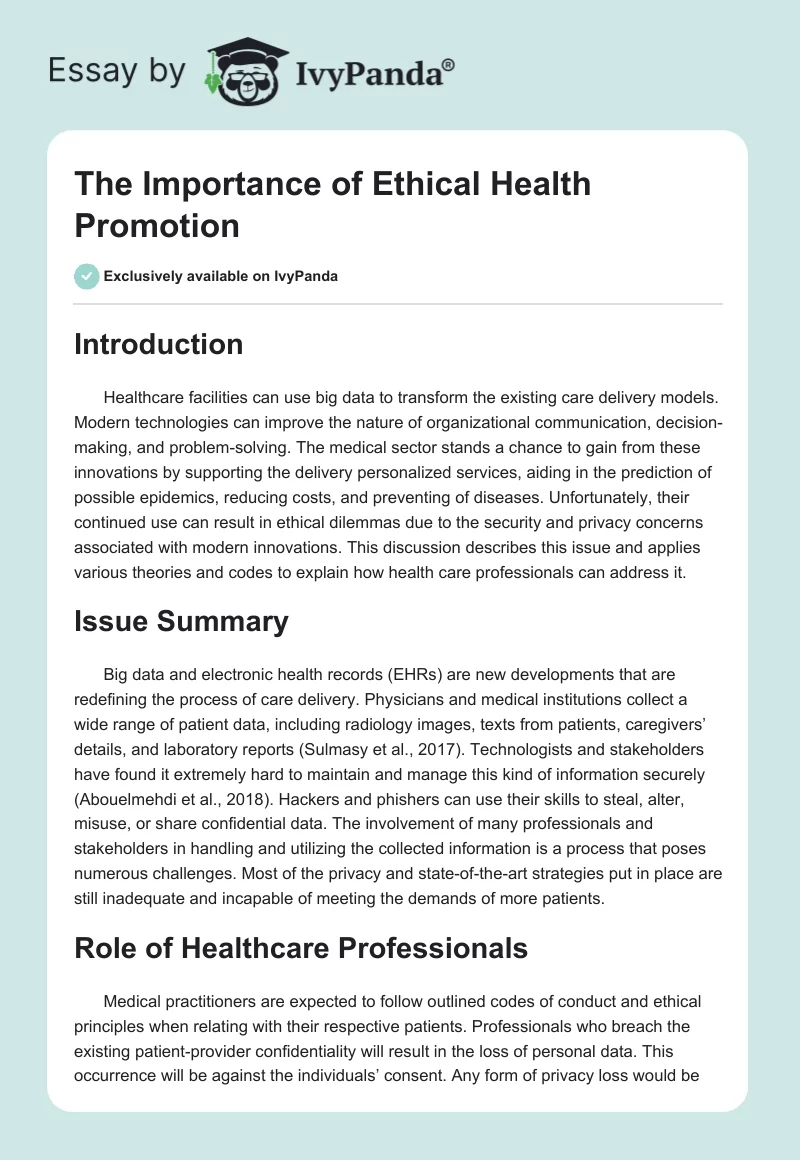 Essay by IvyPanda®

The Importance of Ethical Health Promotion

Exclusively available on IvyPanda

Introduction

Healthcare facilities can use big data to transform the existing care delivery models. Modern technologies can improve the nature of organizational communication, decision-making, and problem-solving. The medical sector stands a chance to gain from these innovations by supporting the delivery personalized services, aiding in the prediction of possible epidemics, reducing costs, and preventing of diseases. Unfortunately, their continued use can result in ethical dilemmas due to the security and privacy concerns associated with modern innovations. This discussion describes this issue and applies various theories and codes to explain how health care professionals can address it.

Issue Summary

Big data and electronic health records (EHRs) are new developments that are redefining the process of care delivery. Physicians and medical institutions collect a wide range of patient data, including radiology images, texts from patients, caregivers' details, and laboratory reports (Sulmasy et al., 2017). Technologists and stakeholders have found it extremely hard to maintain and manage this kind of information securely (Abouelmehdi et al., 2018). Hackers and phishers can use their skills to steal, alter, misuse, or share confidential data. The involvement of many professionals and stakeholders in handling and utilizing the collected information is a process that poses numerous challenges. Most of the privacy and state-of-the-art strategies put in place are still inadequate and incapable of meeting the demands of more patients.

Role of Healthcare Professionals

Medical practitioners are expected to follow outlined codes of conduct and ethical principles when relating with their respective patients. Professionals who breach the existing patient-provider confidentiality will result in the loss of personal data. This occurrence will be against the individuals' consent. Any form of privacy loss would be